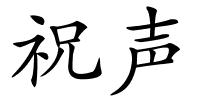 祝声